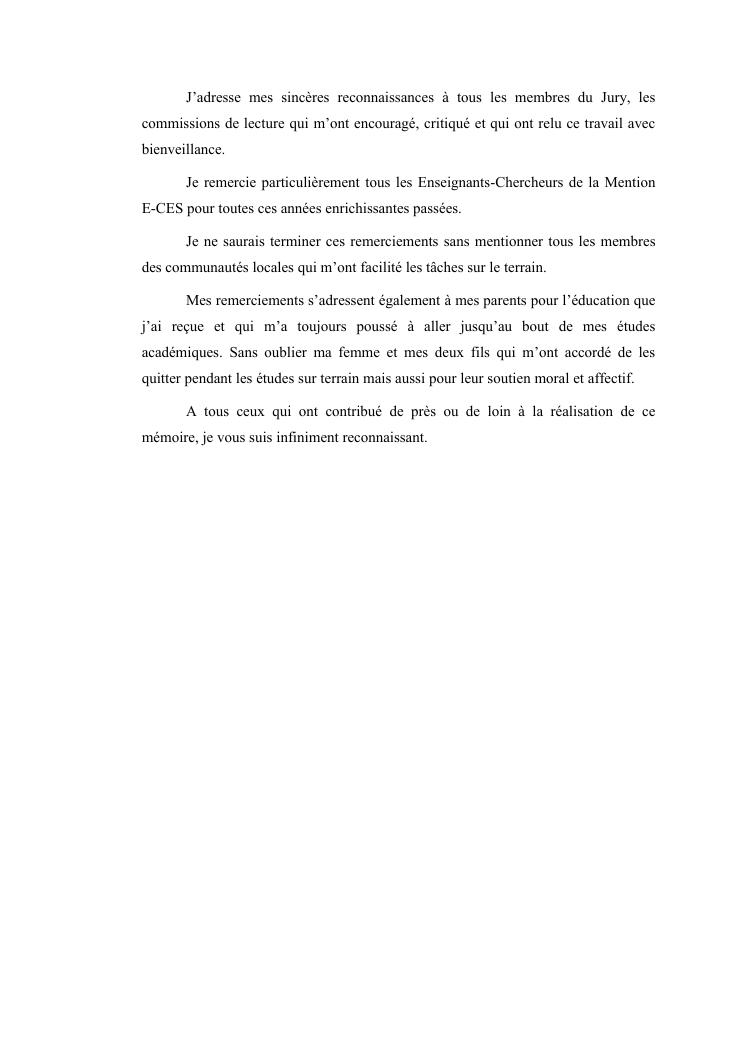 J’adresse mes sincères reconnaissances à tous les membres du Jury, les commissions de lecture qui m’ont encouragé, critiqué et qui ont relu ce travail avec bienveillance.

Je remercie particulièrement tous les Enseignants-Chercheurs de la Mention E-CES pour toutes ces années enrichissantes passées.

Je ne saurais terminer ces remerciements sans mentionner tous les membres des communautés locales qui m’ont facilité les tâches sur le terrain.

Mes remerciements s’adressent également à mes parents pour l’éducation que j’ai reçue et qui m’a toujours poussé à aller jusqu’au bout de mes études académiques. Sans oublier ma femme et mes deux fils qui m’ont accordé de les quitter pendant les études sur terrain mais aussi pour leur soutien moral et affectif.

A tous ceux qui ont contribué de près ou de loin à la réalisation de ce mémoire, je vous suis infiniment reconnaissant.